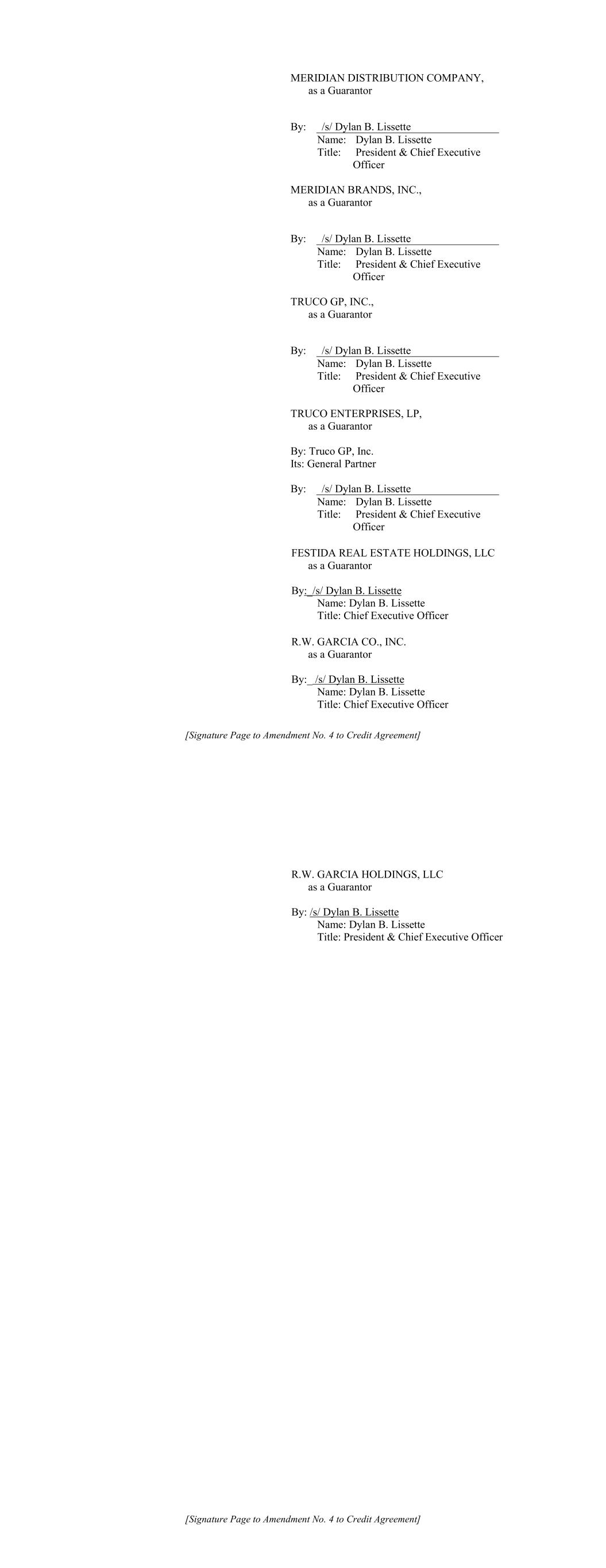 MERIDIAN DISTRIBUTION COMPANY,
as a Guarantor

By: /s/ Dylan B. Lissette
Name: Dylan B. Lissette
Title: President & Chief Executive Officer

MERIDIAN BRANDS, INC.,
as a Guarantor

By: /s/ Dylan B. Lissette
Name: Dylan B. Lissette
Title: President & Chief Executive Officer

TRUCO GP, INC.,
as a Guarantor

By: /s/ Dylan B. Lissette
Name: Dylan B. Lissette
Title: President & Chief Executive Officer

TRUCO ENTERPRISES, LP,
as a Guarantor

By: Truco GP, Inc.
Its: General Partner

By: /s/ Dylan B. Lissette
Name: Dylan B. Lissette
Title: President & Chief Executive Officer

FESTIDA REAL ESTATE HOLDINGS, LLC
as a Guarantor

By: /s/ Dylan B. Lissette
Name: Dylan B. Lissette
Title: Chief Executive Officer

R.W. GARCIA CO., INC.
as a Guarantor

By: /s/ Dylan B. Lissette
Name: Dylan B. Lissette
Title: Chief Executive Officer

[Signature Page to Amendment No. 4 to Credit Agreement]

R.W. GARCIA HOLDINGS, LLC
as a Guarantor

By: /s/ Dylan B. Lissette
Name: Dylan B. Lissette
Title: President & Chief Executive Officer

[Signature Page to Amendment No. 4 to Credit Agreement]